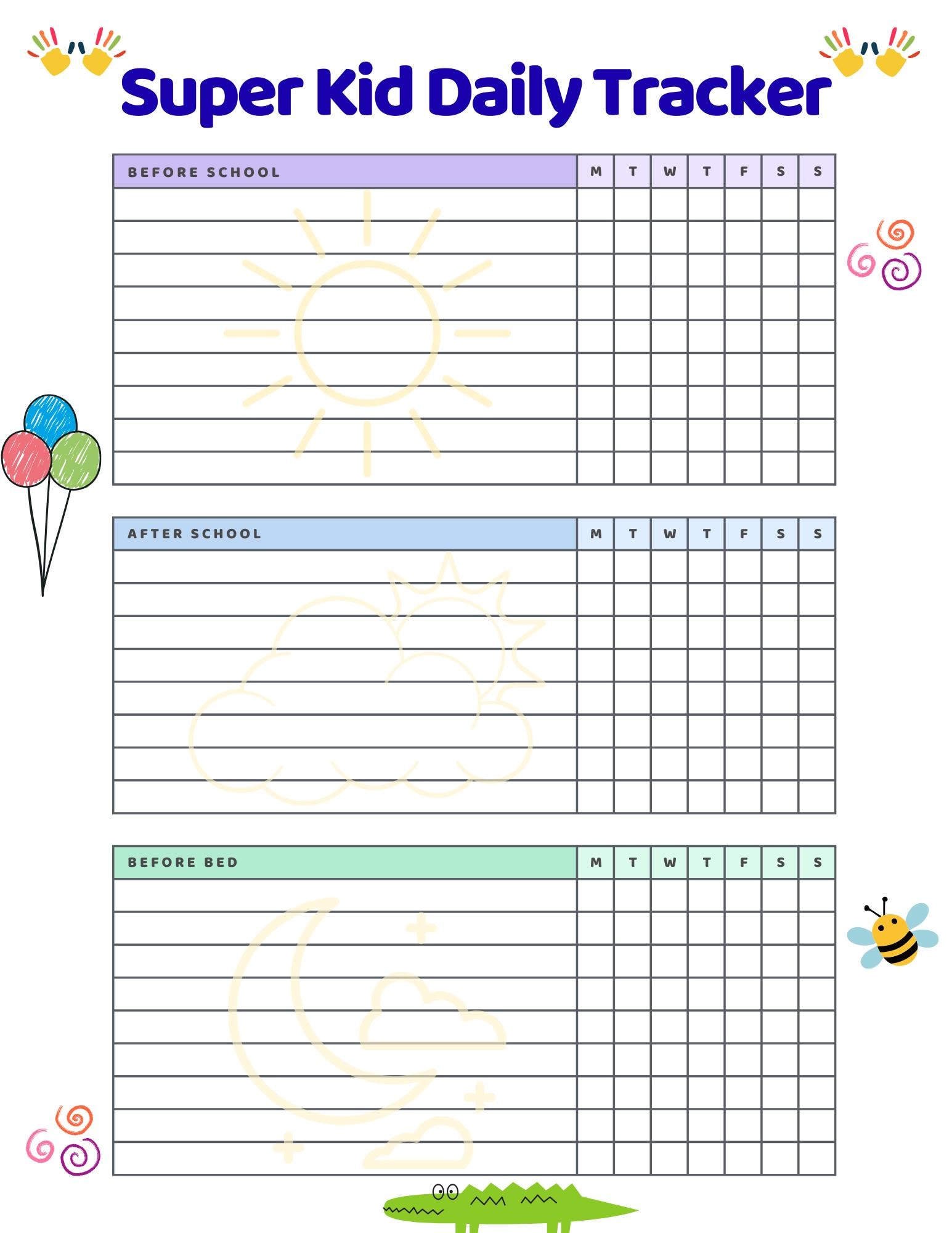 Super Kid Daily Tracker

| BEFORE SCHOOL | M | T | W | T | F | S | S |
|---|---|---|---|---|---|---|---|
| | | | | | | | |
| | | | | | | | |
| | | | | | | | |
| | | | | | | | |
| | | | | | | | |
| | | | | | | | |
| | | | | | | | |
| | | | | | | | |
| | | | | | | | |

| AFTER SCHOOL | M | T | W | T | F | S | S |
|---|---|---|---|---|---|---|---|
| | | | | | | | |
| | | | | | | | |
| | | | | | | | |
| | | | | | | | |
| | | | | | | | |
| | | | | | | | |
| | | | | | | | |
| | | | | | | | |

| BEFORE BED | M | T | W | T | F | S | S |
|---|---|---|---|---|---|---|---|
| | | | | | | | |
| | | | | | | | |
| | | | | | | | |
| | | | | | | | |
| | | | | | | | |
| | | | | | | | |
| | | | | | | | |
| | | | | | | | |
| | | | | | | | |